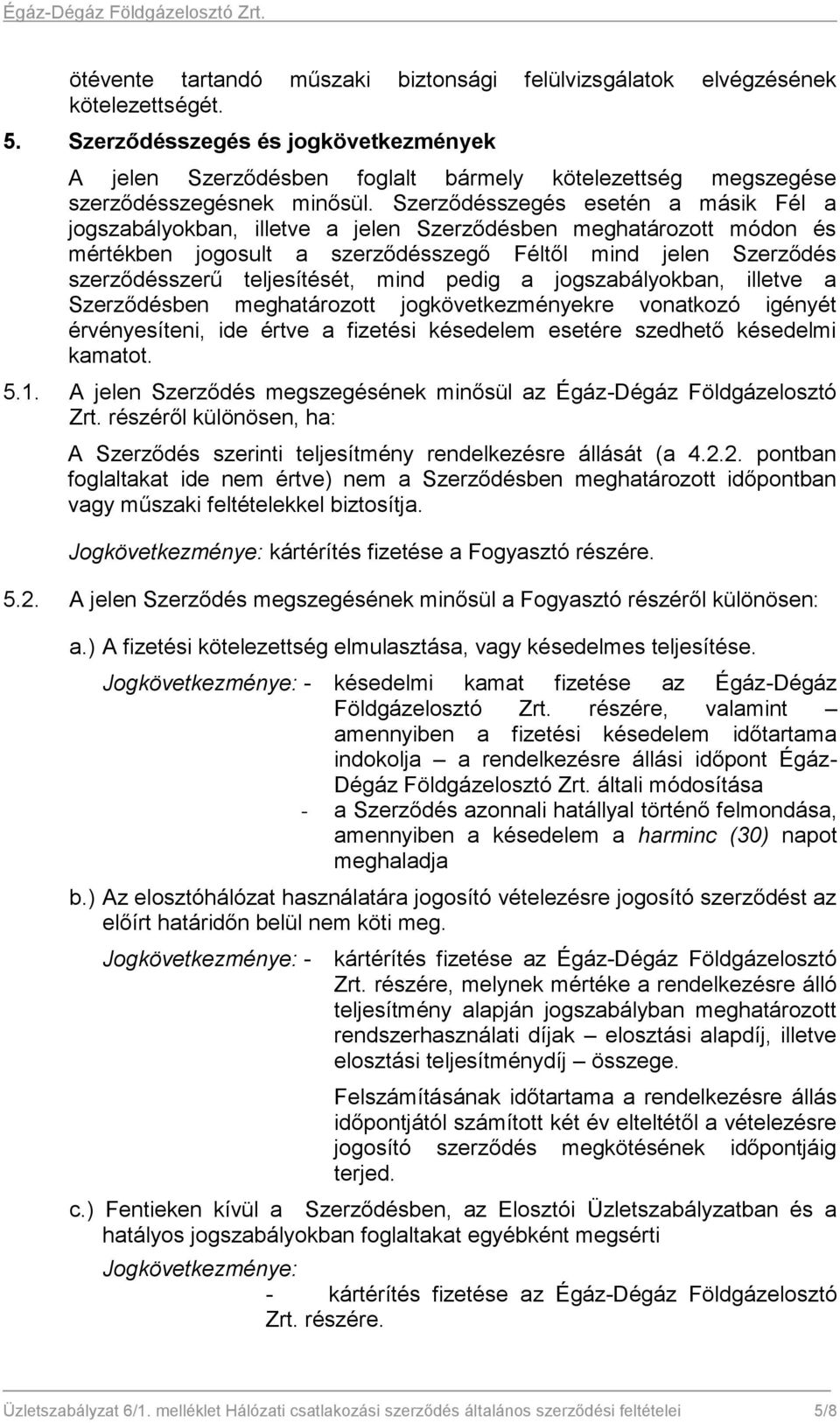 Égáz-Dégáz Földgázelosztó Zrt.

ötévente tartandó műszaki biztonsági felülvizsgálatok elvégzésének kötelezettségét.

5. Szerződésszegés és jogkövetkezmények

A jelen Szerződésben foglalt bármely kötelezettség megszegése szerződésszegésnek minősül. Szerződésszegés esetén a másik Fél a jogszabályokban, illetve a jelen Szerződésben meghatározott módon és mértékben jogosult a szerződésszegő Féltől mind jelen Szerződés szerződésszerű teljesítését, mind pedig a jogszabályokban, illetve a Szerződésben meghatározott jogkövetkezményekre vonatkozó igényét érvényesíteni, ide értve a fizetési késedelem esetére szedhető késedelmi kamatot.

5.1. A jelen Szerződés megszegésének minősül az Égáz-Dégáz Földgázelosztó Zrt. részéről különösen, ha:

A Szerződés szerinti teljesítmény rendelkezésre állását (a 4.2.2. pontban foglaltakat ide nem értve) nem a Szerződésben meghatározott időpontban vagy műszaki feltételekkel biztosítja.

Jogkövetkezménye: kártérítés fizetése a Fogyasztó részére.

5.2. A jelen Szerződés megszegésének minősül a Fogyasztó részéről különösen:

a.) A fizetési kötelezettség elmulasztása, vagy késedelmes teljesítése.

Jogkövetkezménye: - késedelmi kamat fizetése az Égáz-Dégáz Földgázelosztó Zrt. részére, valamint – amennyiben a fizetési késedelem időtartama indokolja – a rendelkezésre állási időpont Égáz-Dégáz Földgázelosztó Zrt. általi módosítása

- a Szerződés azonnali hatállyal történő felmondása, amennyiben a késedelem a harminc (30) napot meghaladja

b.) Az elosztóhálózat használatára jogosító vételezésre jogosító szerződést az előírt határidőn belül nem köti meg.

Jogkövetkezménye: - kártérítés fizetése az Égáz-Dégáz Földgázelosztó Zrt. részére, melynek mértéke a rendelkezésre álló teljesítmény alapján jogszabályban meghatározott rendszerhasználati díjak – elosztási alapdíj, illetve elosztási teljesítménydíj – összege.

Felszámításának időtartama a rendelkezésre állás időpontjától számított két év elteltétől a vételezésre jogosító szerződés megkötésének időpontjáig terjed.

c.) Fentieken kívül a Szerződésben, az Elosztói Üzletszabályzatban és a hatályos jogszabályokban foglaltakat egyébként megsérti

Jogkövetkezménye:

- kártérítés fizetése az Égáz-Dégáz Földgázelosztó Zrt. részére.

Üzletszabályzat 6/1. melléklet Hálózati csatlakozási szerződés általános szerződési feltételei 5/8